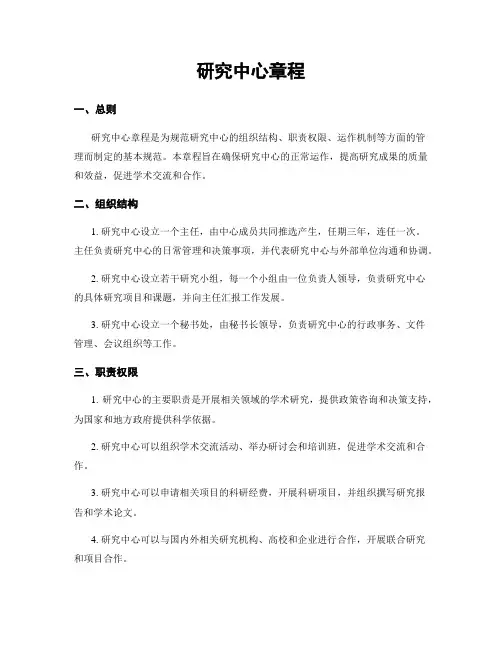 研究中心章程

一、总则

研究中心章程是为规范研究中心的组织结构、职责权限、运作机制等方面的管理而制定的基本规范。本章程旨在确保研究中心的正常运作，提高研究成果的质量和效益，促进学术交流和合作。

二、组织结构

1. 研究中心设立一个主任，由中心成员共同推选产生，任期三年，连任一次。主任负责研究中心的日常管理和决策事项，并代表研究中心与外部单位沟通和协调。

2. 研究中心设立若干研究小组，每一个小组由一位负责人领导，负责研究中心的具体研究项目和课题，并向主任汇报工作发展。

3. 研究中心设立一个秘书处，由秘书长领导，负责研究中心的行政事务、文件管理、会议组织等工作。

三、职责权限

1. 研究中心的主要职责是开展相关领域的学术研究，提供政策咨询和决策支持，为国家和地方政府提供科学依据。

2. 研究中心可以组织学术交流活动、举办研讨会和培训班，促进学术交流和合作。

3. 研究中心可以申请相关项目的科研经费，开展科研项目，并组织撰写研究报告和学术论文。

4. 研究中心可以与国内外相关研究机构、高校和企业进行合作，开展联合研究和项目合作。